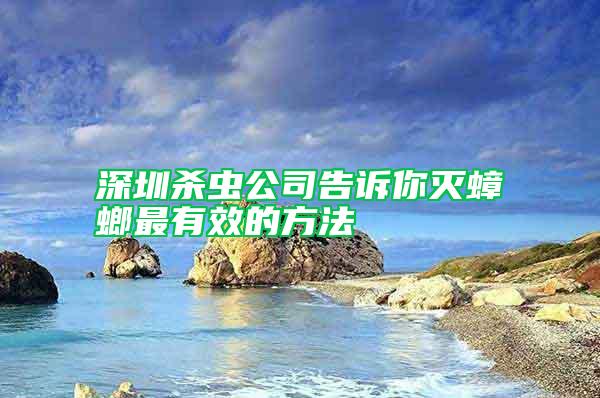 深圳杀虫公司告诉你灭蟑螂最有效的方法